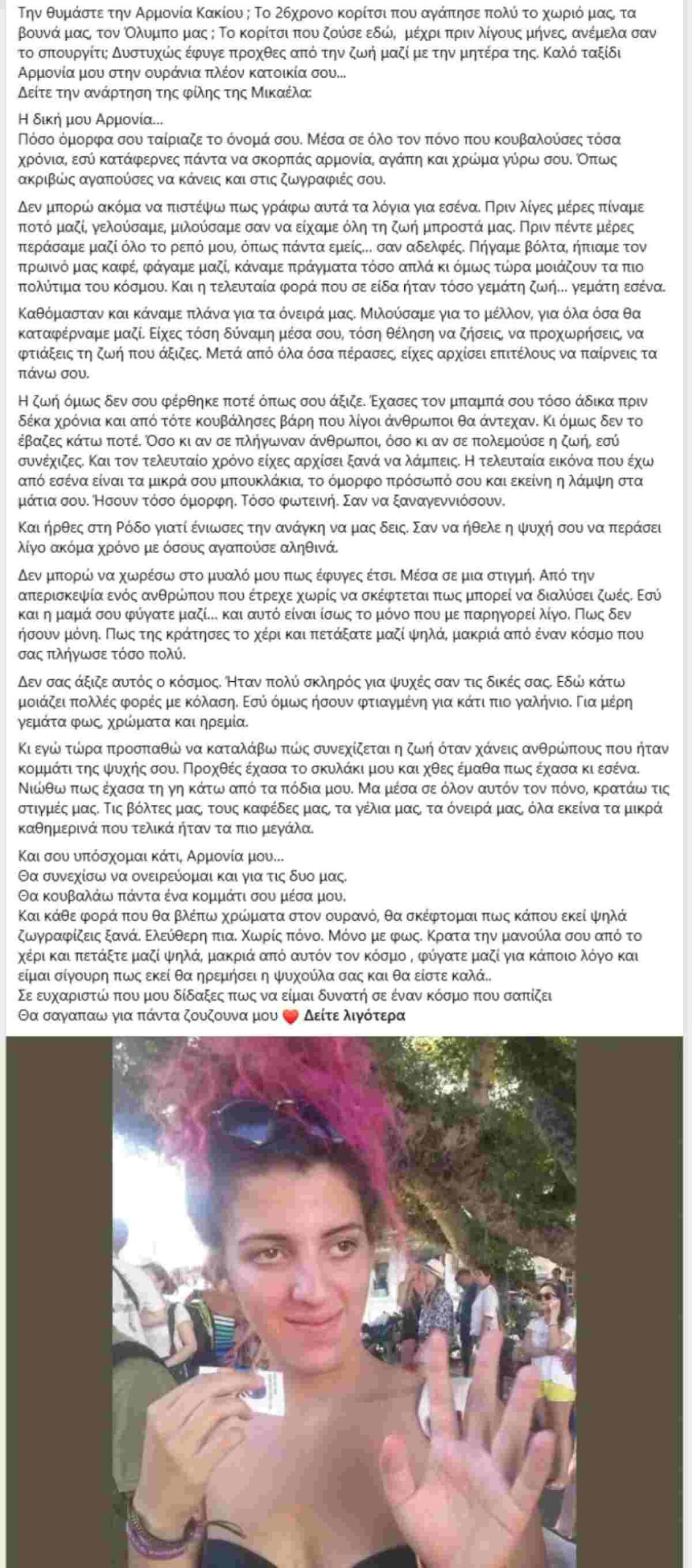 Την θυμάστε την Αρμονία Κακίου ; Το 26χρονο κορίτσι που αγάπησε πολύ το χωριό μας, τα βουνά μας, τον Όλυμπο μας ; Το κορίτσι που ζούσε εδώ, μέχρι πριν λίγους μήνες, ανέμελα σαν το σπουργίτι; Δυστυχώς έφυγε προχθες από την ζωή μαζί με την μητέρα της. Καλό ταξίδι Αρμονία μου στην ουράνια πλέον κατοικία σου...
Δείτε την ανάρτηση της φίλης της Μικαέλα:

Η δική μου Αρμονία...
Πόσο όμορφα σου ταίριαζε το όνομά σου. Μέσα σε όλο τον πόνο που κουβαλούσες τόσα χρόνια, εσύ κατάφερνες πάντα να σκορπάς αρμονία, αγάπη και χρώμα γύρω σου. Όπως ακριβώς αγαπούσες να κάνεις και στις ζωγραφιές σου.

Δεν μπορώ ακόμα να πιστέψω πως γράφω αυτά τα λόγια για εσένα. Πριν λίγες μέρες πίναμε ποτό μαζί, γελούσαμε, μιλούσαμε σαν να είχαμε όλη τη ζωή μπροστά μας. Πριν πέντε μέρες περάσαμε μαζί όλο το ρεπό μου, όπως πάντα εμείς... σαν αδελφές. Πήγαμε βόλτα, ήπιαμε τον πρωινό μας καφέ, φάγαμε μαζί, κάναμε πράγματα τόσο απλά κι όμως τώρα μοιάζουν τα πιο πολύτιμα του κόσμου. Και η τελευταία φορά που σε είδα ήταν τόσο γεμάτη ζωή... γεμάτη εσένα.

Καθόμασταν και κάναμε πλάνα για τα όνειρά μας. Μιλούσαμε για το μέλλον, για όλα όσα θα καταφέρναμε μαζί. Είχες τόση δύναμη μέσα σου, τόση θέληση να ζήσεις, να προχωρήσεις, να φτιάξεις τη ζωή που άξιζες. Μετά από όλα όσα πέρασες, είχες αρχίσει επιτέλους να παίρνεις τα πάνω σου.

Η ζωή όμως δεν σου φέρθηκε ποτέ όπως σου άξιζε. Έχασες τον μπαμπά σου τόσο άδικα πριν δέκα χρόνια και από τότε κουβάλησες βάρη που λίγοι άνθρωποι θα άντεχαν. Κι όμως δεν το έβαζες κάτω ποτέ. Όσο κι αν σε πλήγωναν άνθρωποι, όσο κι αν σε πολεμούσε η ζωή, εσύ συνέχιζες. Και τον τελευταίο χρόνο είχες αρχίσει ξανά να λάμπεις. Η τελευταία εικόνα που έχω από εσένα είναι τα μικρά σου μπουκλάκια, το όμορφο πρόσωπό σου και εκείνη η λάμψη στα μάτια σου. Ήσουν τόσο όμορφη. Τόσο φωτεινή. Σαν να ξαναγεννιόσουν.

Και ήρθες στη Ρόδο γιατί ένιωσες την ανάγκη να μας δεις. Σαν να ήθελε η ψυχή σου να περάσει λίγο ακόμα χρόνο με όσους αγαπούσε αληθινά.

Δεν μπορώ να χωρέσω στο μυαλό μου πως έφυγες έτσι. Μέσα σε μια στιγμή. Από την απερισκεψία ενός ανθρώπου που έτρεχε χωρίς να σκέφτεται πως μπορεί να διαλύσει ζωές. Εσύ και η μαμά σου φύγατε μαζί... και αυτό είναι ίσως το μόνο που με παρηγορεί λίγο. Πως δεν ήσουν μόνη. Πως της κράτησες το χέρι και πετάξατε μαζί ψηλά, μακριά από έναν κόσμο που σας πλήγωσε τόσο πολύ.

Δεν σας άξιζε αυτός ο κόσμος. Ήταν πολύ σκληρός για ψυχές σαν τις δικές σας. Εδώ κάτω μοιάζει πολλές φορές με κόλαση. Εσύ όμως ήσουν φτιαγμένη για κάτι πιο γαλήνιο. Για μέρη γεμάτα φως, χρώματα και ηρεμία.

Κι εγώ τώρα προσπαθώ να καταλάβω πώς συνεχίζεται η ζωή όταν χάνεις ανθρώπους που ήταν κομμάτι της ψυχής σου. Προχθές έχασα το σκυλάκι μου και χθες έμαθα πως έχασα κι εσένα. Νιώθω πως έχασα τη γη κάτω από τα πόδια μου. Μα μέσα σε όλον αυτόν τον πόνο, κρατάω τις στιγμές μας. Τις βόλτες μας, τους καφέδες μας, τα γέλια μας, τα όνειρά μας, όλα εκείνα τα μικρά καθημερινά που τελικά ήταν τα πιο μεγάλα.

Και σου υπόσχομαι κάτι, Αρμονία μου...
Θα συνεχίσω να ονειρεύομαι και για τις δυο μας.
Θα κουβαλάω πάντα ένα κομμάτι σου μέσα μου.
Και κάθε φορά που θα βλέπω χρώματα στον ουρανό, θα σκέφτομαι πως κάπου εκεί ψηλά ζωγραφίζεις ξανά. Ελεύθερη πια. Χωρίς πόνο. Μόνο με φως. Κρατα την μανούλα σου από το χέρι και πετάξτε μαζί ψηλά, μακριά από αυτόν τον κόσμο , φύγατε μαζί για κάποιο λόγο και είμαι σίγουρη πως εκεί θα ηρεμήσει η ψυχούλα σας και θα είστε καλά..
Σε ευχαριστώ που μου δίδαξες πως να είμαι δυνατή σε έναν κόσμο που σαπίζει
Θα σαγαπαω για πάντα ζουζουνα μου ❤️ Δείτε λιγότερα